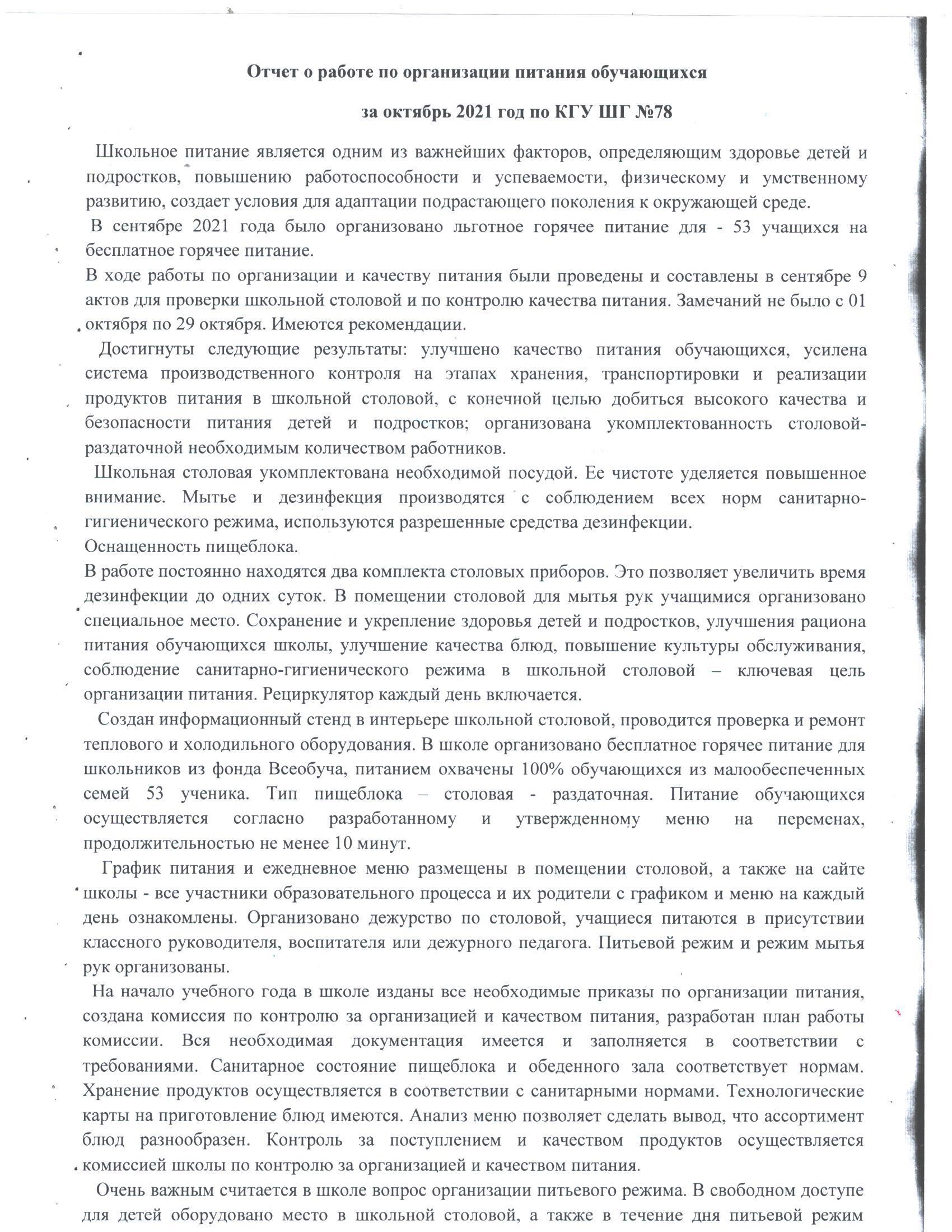 Отчет о работе по организации питания обучающихся

за октябрь 2021 год по КГУ ШГ №78

Школьное питание является одним из важнейших факторов, определяющим здоровье детей и подростков, повышению работоспособности и успеваемости, физическому и умственному развитию, создает условия для адаптации подрастающего поколения к окружающей среде.

В сентябре 2021 года было организовано льготное горячее питание для - 53 учащихся на бесплатное горячее питание.

В ходе работы по организации и качеству питания были проведены и составлены в сентябре 9 актов для проверки школьной столовой и по контролю качества питания. Замечаний не было с 01 октября по 29 октября. Имеются рекомендации.

Достигнуты следующие результаты: улучшено качество питания обучающихся, усилена система производственного контроля на этапах хранения, транспортировки и реализации продуктов питания в школьной столовой, с конечной целью добиться высокого качества и безопасности питания детей и подростков; организована укомплектованность столовой-раздаточной необходимым количеством работников.

Школьная столовая укомплектована необходимой посудой. Ее чистоте уделяется повышенное внимание. Мытье и дезинфекция производятся с соблюдением всех норм санитарно-гигиенического режима, используются разрешенные средства дезинфекции.

Оснащенность пищеблока.

В работе постоянно находятся два комплекта столовых приборов. Это позволяет увеличить время дезинфекции до одних суток. В помещении столовой для мытья рук учащимися организовано специальное место. Сохранение и укрепление здоровья детей и подростков, улучшения рациона питания обучающихся школы, улучшение качества блюд, повышение культуры обслуживания, соблюдение санитарно-гигиенического режима в школьной столовой – ключевая цель организации питания. Рециркулятор каждый день включается.

Создан информационный стенд в интерьере школьной столовой, проводится проверка и ремонт теплового и холодильного оборудования. В школе организовано бесплатное горячее питание для школьников из фонда Всеобуча, питанием охвачены 100% обучающихся из малообеспеченных семей 53 ученика. Тип пищеблока – столовая - раздаточная. Питание обучающихся осуществляется согласно разработанному и утвержденному меню на переменах, продолжительностью не менее 10 минут.

График питания и ежедневное меню размещены в помещении столовой, а также на сайте школы - все участники образовательного процесса и их родители с графиком и меню на каждый день ознакомлены. Организовано дежурство по столовой, учащиеся питаются в присутствии классного руководителя, воспитателя или дежурного педагога. Питьевой режим и режим мытья рук организованы.

На начало учебного года в школе изданы все необходимые приказы по организации питания, создана комиссия по контролю за организацией и качеством питания, разработан план работы комиссии. Вся необходимая документация имеется и заполняется в соответствии с требованиями. Санитарное состояние пищеблока и обеденного зала соответствует нормам. Хранение продуктов осуществляется в соответствии с санитарными нормами. Технологические карты на приготовление блюд имеются. Анализ меню позволяет сделать вывод, что ассортимент блюд разнообразен. Контроль за поступлением и качеством продуктов осуществляется комиссией школы по контролю за организацией и качеством питания.

Очень важным считается в школе вопрос организации питьевого режима. В свободном доступе для детей оборудовано место в школьной столовой, а также в течение дня питьевой режим